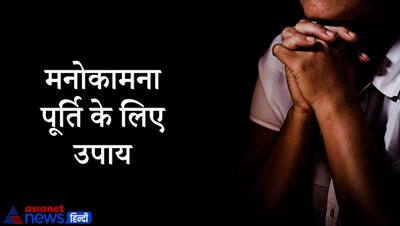 मनोकामना पूर्ति के लिए उपाय

asianet news हिन्दी